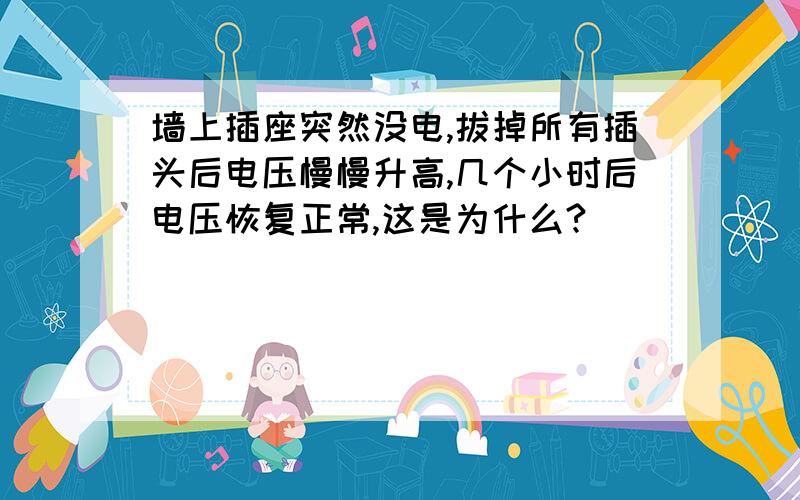 墙上插座突然没电,拔掉所有插头后电压慢慢升高,几个小时后电压恢复正常,这是为什么?